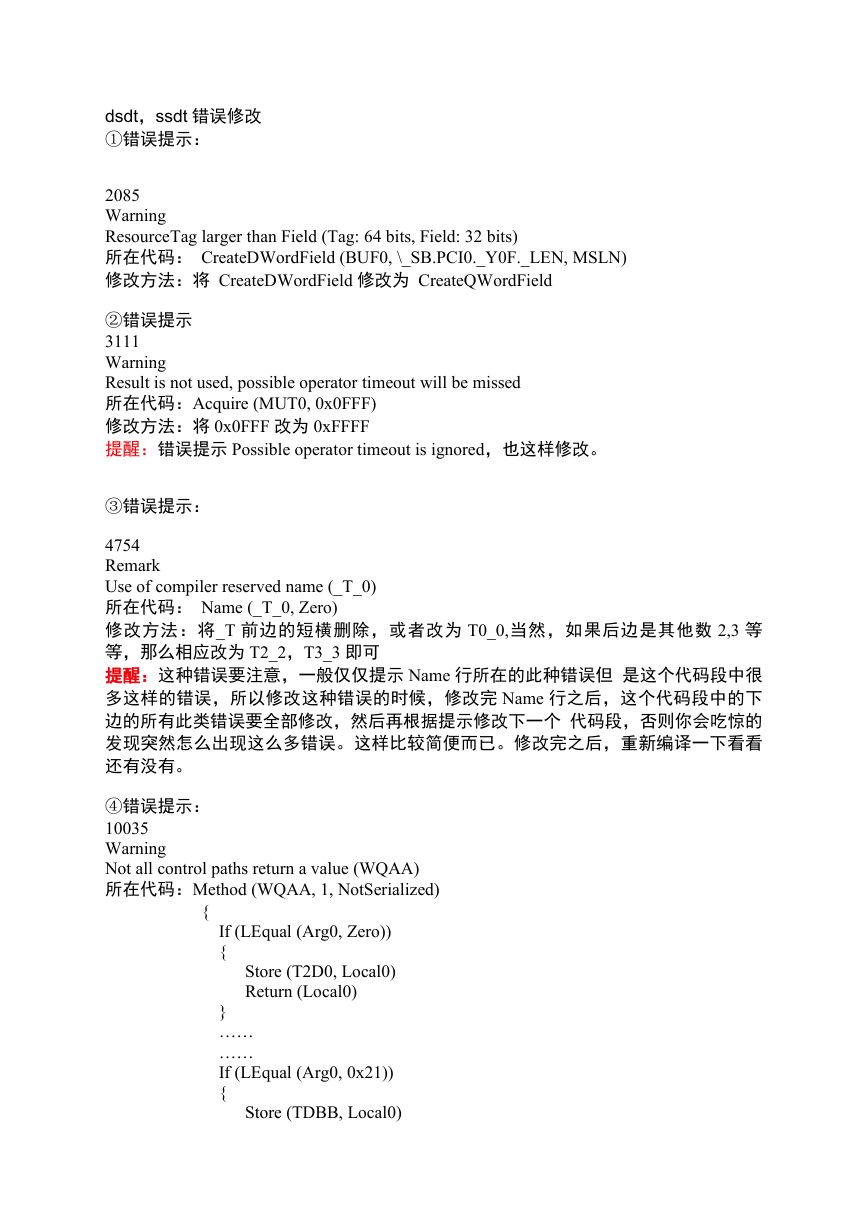 dsdt，ssdt 错误修改
①错误提示：

2085
Warning
ResourceTag larger than Field (Tag: 64 bits, Field: 32 bits)
所在代码： CreateDWordField (BUF0, \_SB.PCI0._Y0F._LEN, MSLN)
修改方法：将 CreateDWordField 修改为 CreateQWordField

②错误提示
3111
Warning
Result is not used, possible operator timeout will be missed
所在代码：Acquire (MUT0, 0x0FFF)
修改方法：将 0x0FFF 改为 0xFFFF
提醒：错误提示 Possible operator timeout is ignored，也这样修改。

③错误提示：

4754
Remark
Use of compiler reserved name (_T_0)
所在代码： Name (_T_0, Zero)
修改方法：将_T 前边的短横删除，或者改为 T0_0,当然，如果后边是其他数 2,3 等等，那么相应改为 T2_2，T3_3 即可
提醒：这种错误要注意，一般仅仅提示 Name 行所在的此种错误但 是这个代码段中很多这样的错误，所以修改这种错误的时候，修改完 Name 行之后，这个代码段中的下边的所有此类错误要全部修改，然后再根据提示修改下一个 代码段，否则你会吃惊的发现突然怎么出现这么多错误。这样比较简便而已。修改完之后，重新编译一下看看还有没有。

④错误提示：
10035
Warning
Not all control paths return a value (WQAA)
所在代码：Method (WQAA, 1, NotSerialized)
{
If (LEqual (Arg0, Zero))
{
Store (T2D0, Local0)
Return (Local0)
}
……
……
If (LEqual (Arg0, 0x21))
{
Store (TDBB, Local0)